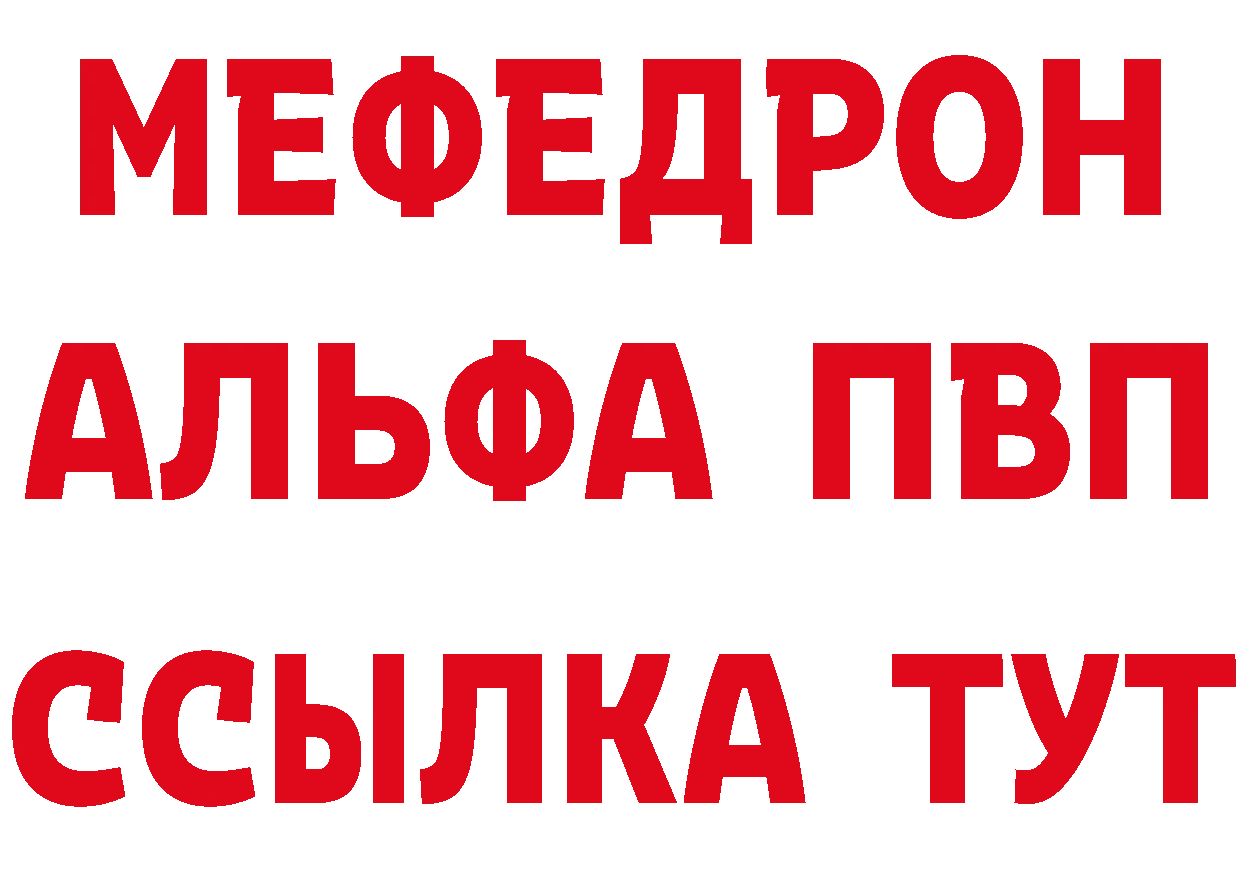 МЕФЕДРОН
АЛЬФА ПВП
ССЫЛКА ТУТ